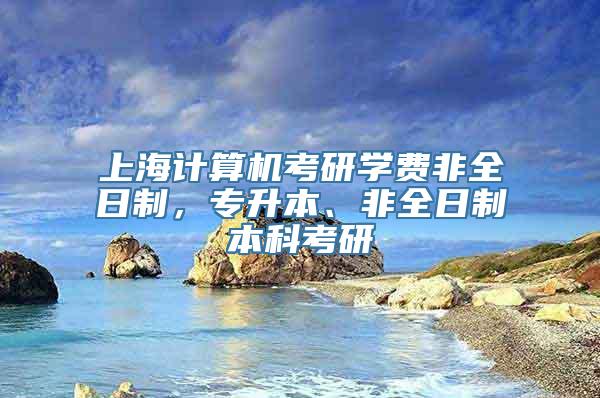 上海计算机考研学费非全日制，专升本、非全日制本科考研